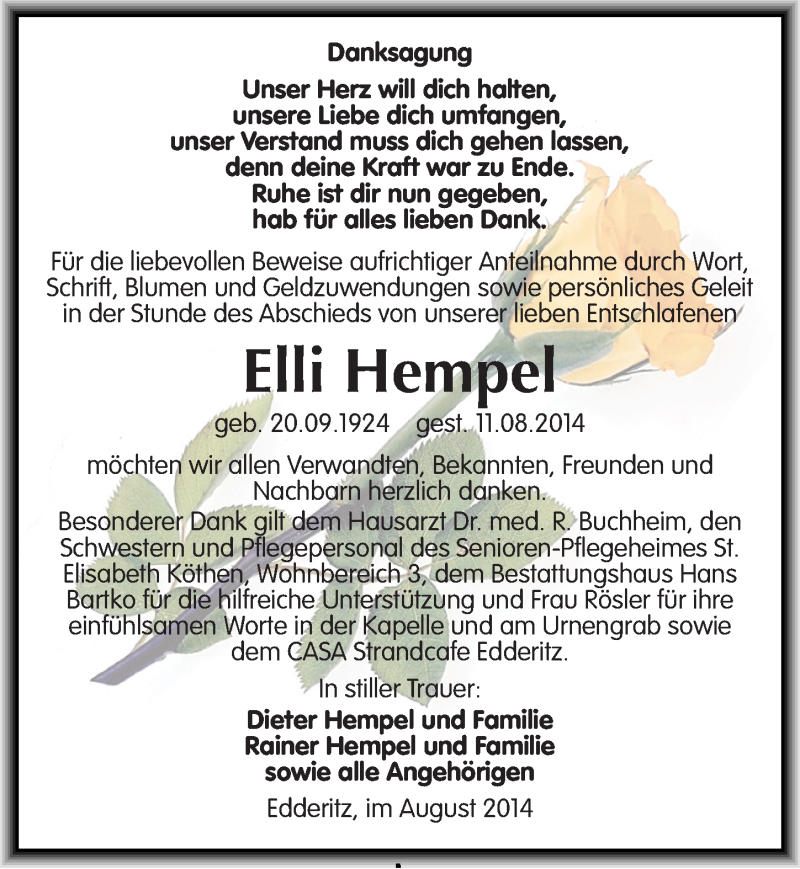 Danksagung

Unser Herz will dich halten,
unsere Liebe dich umfangen,
unser Verstand muss dich gehen lassen,
denn deine Kraft war zu Ende.
Ruhe ist dir nun gegeben,
hab für alles lieben Dank.

Für die liebevollen Beweise aufrichtiger Anteilnahme durch Wort, Schrift, Blumen und Geldzuwendungen sowie persönliches Geleit in der Stunde des Abschieds von unserer lieben Entschlafenen

Elli Hempel

geb. 20.09.1924 gest. 11.08.2014

möchten wir allen Verwandten, Bekannten, Freunden und Nachbarn herzlich danken.
Besonderer Dank gilt dem Hausarzt Dr. med. R. Buchheim, den Schwestern und Pflegepersonal des Senioren-Pflegeheimes St. Elisabeth Köthen, Wohnbereich 3, dem Bestattungshaus Hans Bartko für die hilfreiche Unterstützung und Frau Rösler für ihre einfühlsamen Worte in der Kapelle und am Urnengrab sowie dem CASA Strandcafe Edderitz.

In stiller Trauer:

Dieter Hempel und Familie
Rainer Hempel und Familie
sowie alle Angehörigen

Edderitz, im August 2014